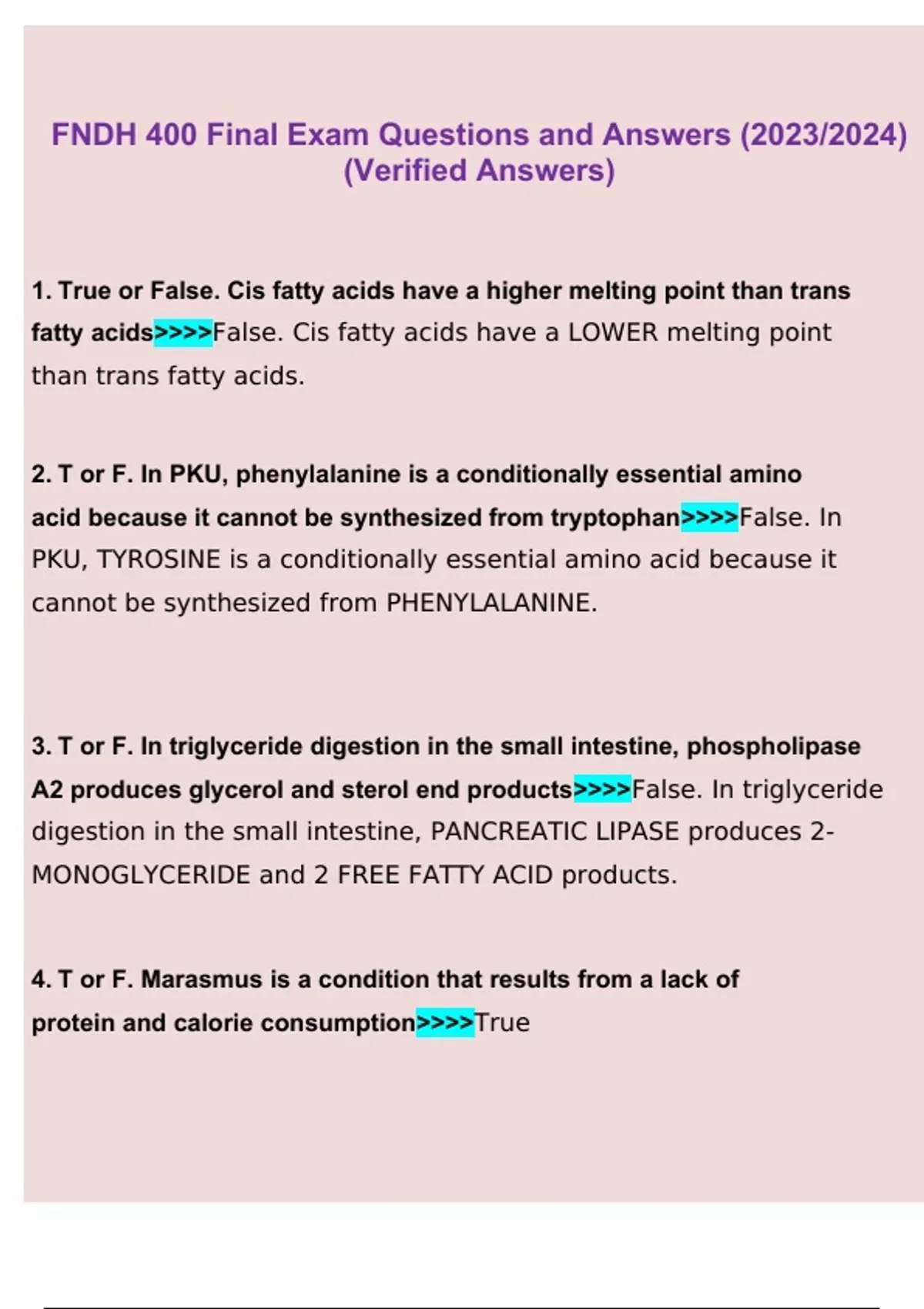 FNDH 400 Final Exam Questions and Answers (2023/2024) (Verified Answers)

1. True or False. Cis fatty acids have a higher melting point than trans fatty acids>>>>False. Cis fatty acids have a LOWER melting point than trans fatty acids.

2. T or F. In PKU, phenylalanine is a conditionally essential amino acid because it cannot be synthesized from tryptophan>>>>False. In PKU, TYROSINE is a conditionally essential amino acid because it cannot be synthesized from PHENYLALANINE.

3. T or F. In triglyceride digestion in the small intestine, phospholipase A2 produces glycerol and sterol end products>>>>False. In triglyceride digestion in the small intestine, PANCREATIC LIPASE produces 2-MONOGLYCERIDE and 2 FREE FATTY ACID products.

4. T or F. Marasmus is a condition that results from a lack of protein and calorie consumption>>>>True